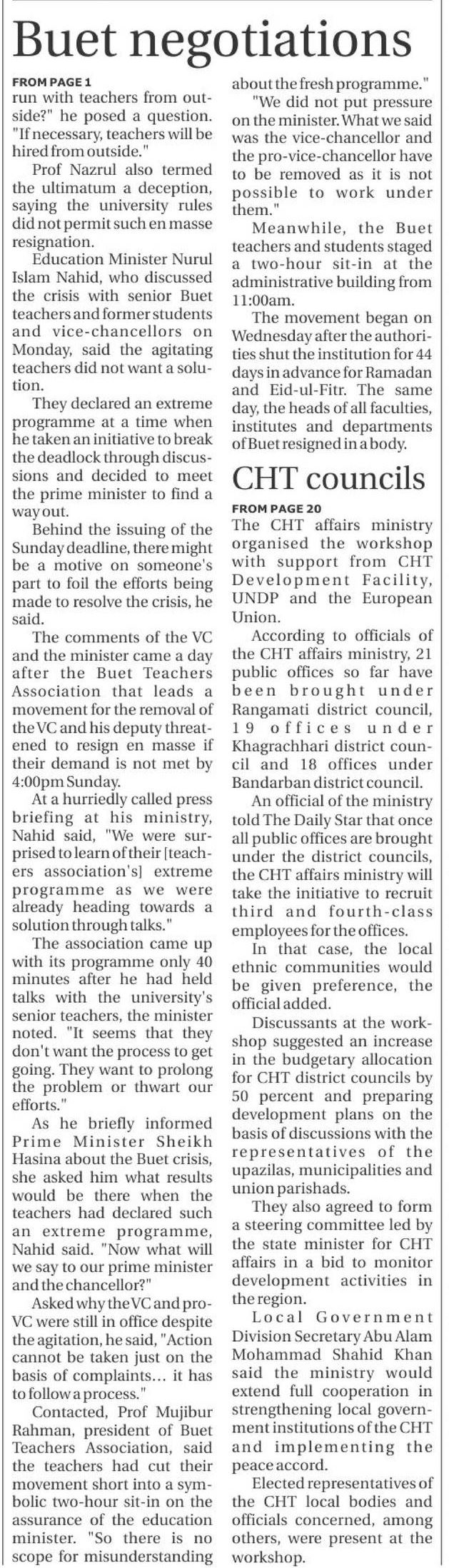 Buet negotiations

FROM PAGE 1

run with teachers from outside?" he posed a question. "If necessary, teachers will be hired from outside."

Prof Nazrul also termed the ultimatum a deception, saying the university rules did not permit such en masse resignation.

Education Minister Nurul Islam Nahid, who discussed the crisis with senior Buet teachers and former students and vice-chancellors on Monday, said the agitating teachers did not want a solution.

They declared an extreme programme at a time when he taken an initiative to break the deadlock through discussions and decided to meet the prime minister to find a way out.

Behind the issuing of the Sunday deadline, there might be a motive on someone's part to foil the efforts being made to resolve the crisis, he said.

The comments of the VC and the minister came a day after the Buet Teachers Association that leads a movement for the removal of the VC and his deputy threatened to resign en masse if their demand is not met by 4:00pm Sunday.

At a hurriedly called press briefing at his ministry, Nahid said, "We were surprised to learn of their [teachers association's] extreme programme as we were already heading towards a solution through talks."

The association came up with its programme only 40 minutes after he had held talks with the university's senior teachers, the minister noted. "It seems that they don't want the process to get going. They want to prolong the problem or thwart our efforts."

As he briefly informed Prime Minister Sheikh Hasina about the Buet crisis, she asked him what results would be there when the teachers had declared such an extreme programme, Nahid said. "Now what will we say to our prime minister and the chancellor?"

Asked why the VC and pro-VC were still in office despite the agitation, he said, "Action cannot be taken just on the basis of complaints… it has to follow a process."

Contacted, Prof Mujibur Rahman, president of Buet Teachers Association, said the teachers had cut their movement short into a symbolic two-hour sit-in on the assurance of the education minister. "So there is no scope for misunderstanding about the fresh programme."

"We did not put pressure on the minister. What we said was the vice-chancellor and the pro-vice-chancellor have to be removed as it is not possible to work under them."

Meanwhile, the Buet teachers and students staged a two-hour sit-in at the administrative building from 11:00am.

The movement began on Wednesday after the authorities shut the institution for 44 days in advance for Ramadan and Eid-ul-Fitr. The same day, the heads of all faculties, institutes and departments of Buet resigned in a body.

CHT councils

FROM PAGE 20

The CHT affairs ministry organised the workshop with support from CHT Development Facility, UNDP and the European Union.

According to officials of the CHT affairs ministry, 21 public offices so far have been brought under Rangamati district council, 19 offices under Khagrachhari district council and 18 offices under Bandarban district council.

An official of the ministry told The Daily Star that once all public offices are brought under the district councils, the CHT affairs ministry will take the initiative to recruit third and fourth-class employees for the offices.

In that case, the local ethnic communities would be given preference, the official added.

Discussants at the workshop suggested an increase in the budgetary allocation for CHT district councils by 50 percent and preparing development plans on the basis of discussions with the representatives of the upazilas, municipalities and union parishads.

They also agreed to form a steering committee led by the state minister for CHT affairs in a bid to monitor development activities in the region.

Local Government Division Secretary Abu Alam Mohammad Shahid Khan said the ministry would extend full cooperation in strengthening local government institutions of the CHT and implementing the peace accord.

Elected representatives of the CHT local bodies and officials concerned, among others, were present at the workshop.